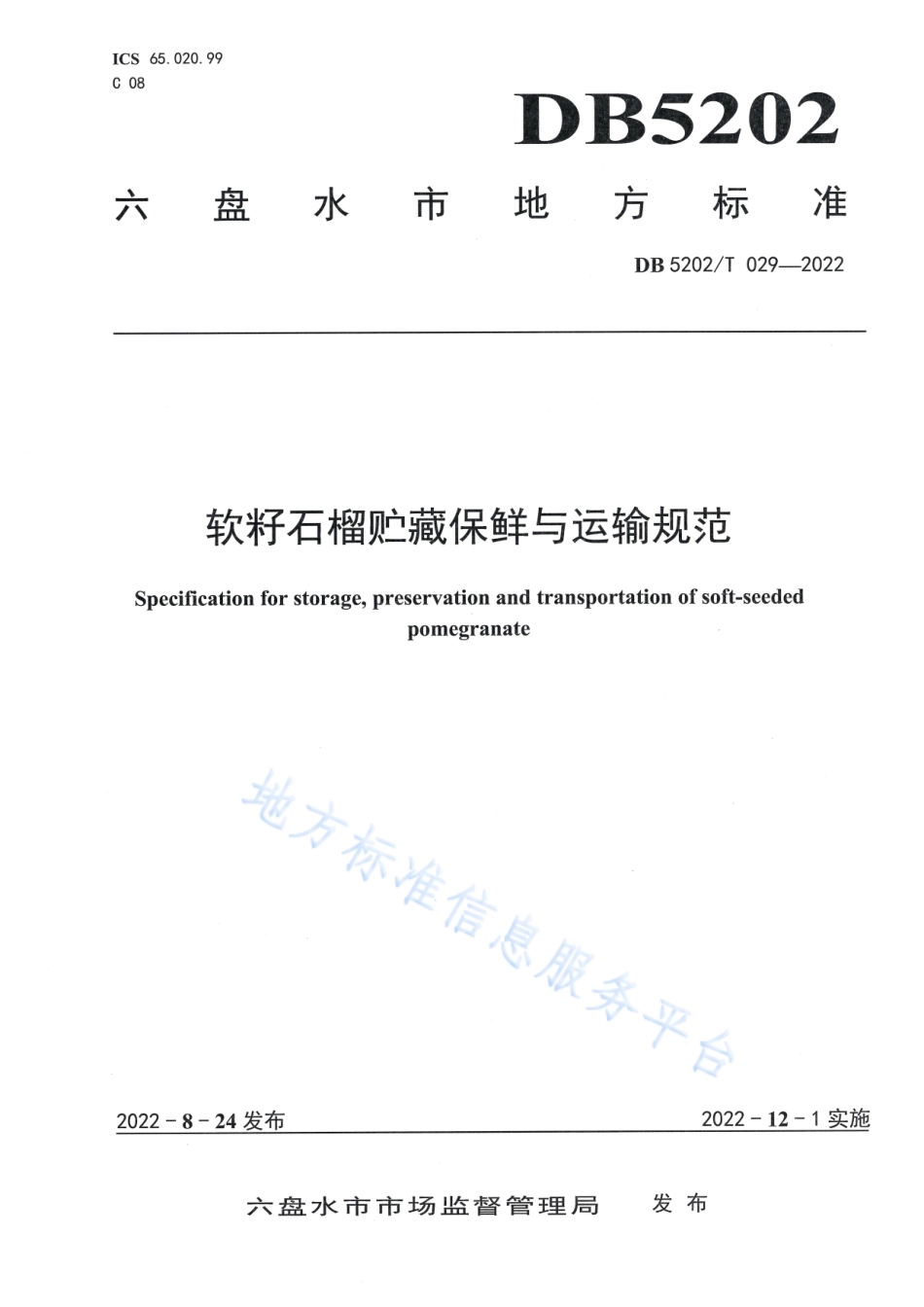 ICS 65.020.99
C 08

DB5202

六盘水市地方标准

DB 5202/T 029—2022

软籽石榴贮藏保鲜与运输规范

Specification for storage, preservation and transportation of soft-seeded pomegranate

地方标准信息服务平台

2022 - 8 - 24 发布

2022 - 12 - 1 实施

六盘水市市场监督管理局 发布